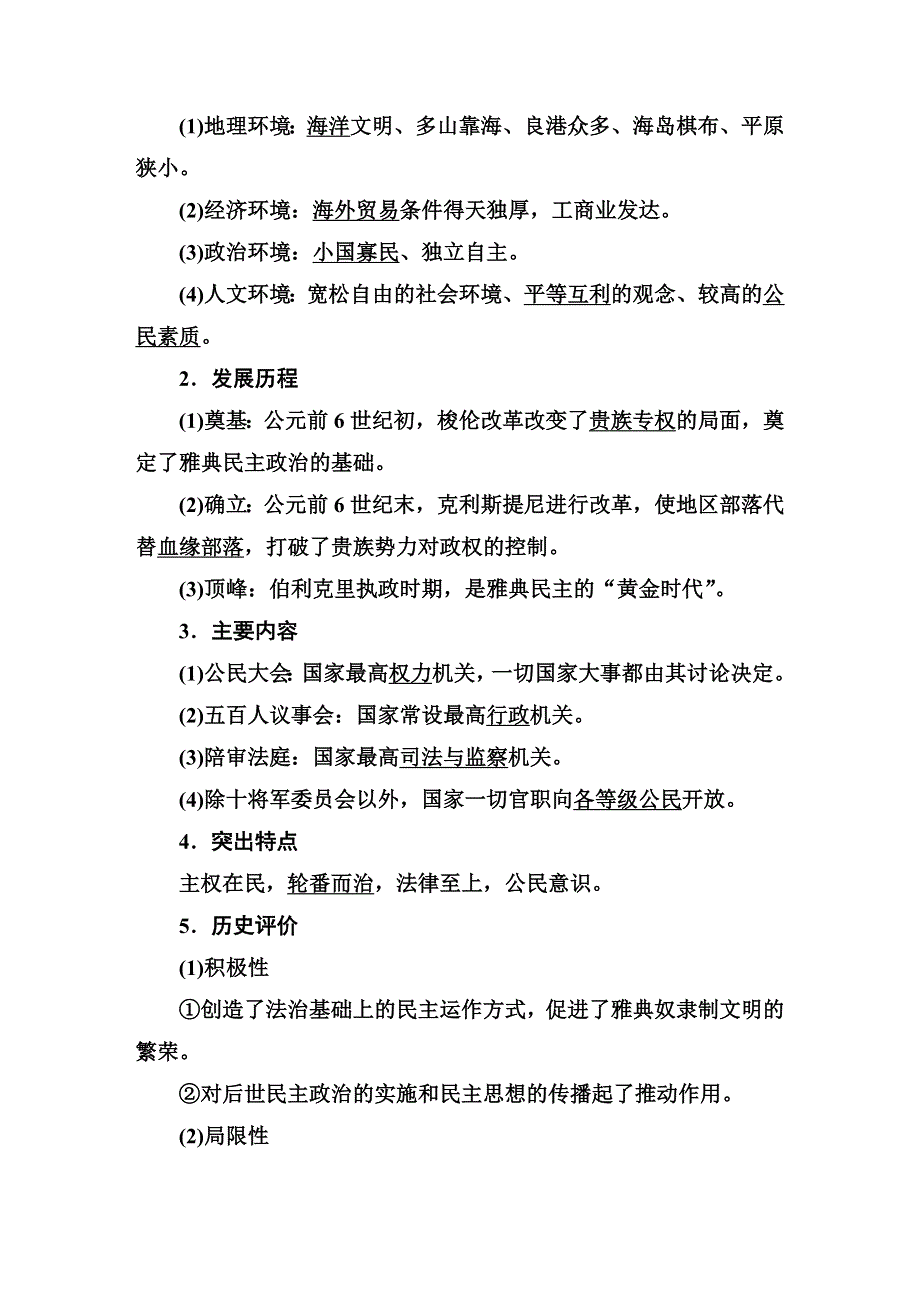 (1)地理环境：海洋文明、多山靠海、良港众多、海岛棋布、平原狭小。

(2)经济环境：海外贸易条件得天独厚，工商业发达。

(3)政治环境：小国寡民、独立自主。

(4)人文环境：宽松自由的社会环境、平等互利的观念、较高的公民素质。

2．发展历程

(1)奠基：公元前 6 世纪初，梭伦改革改变了贵族专权的局面，奠定了雅典民主政治的基础。

(2)确立：公元前 6 世纪末，克利斯提尼进行改革，使地区部落代替血缘部落，打破了贵族势力对政权的控制。

(3)顶峰：伯利克里执政时期，是雅典民主的“黄金时代”。

3．主要内容

(1)公民大会：国家最高权力机关，一切国家大事都由其讨论决定。

(2)五百人议事会：国家常设最高行政机关。

(3)陪审法庭：国家最高司法与监察机关。

(4)除十将军委员会以外，国家一切官职向各等级公民开放。

4．突出特点

主权在民，轮番而治，法律至上，公民意识。

5．历史评价

(1)积极性

①创造了法治基础上的民主运作方式，促进了雅典奴隶制文明的繁荣。

②对后世民主政治的实施和民主思想的传播起了推动作用。

(2)局限性